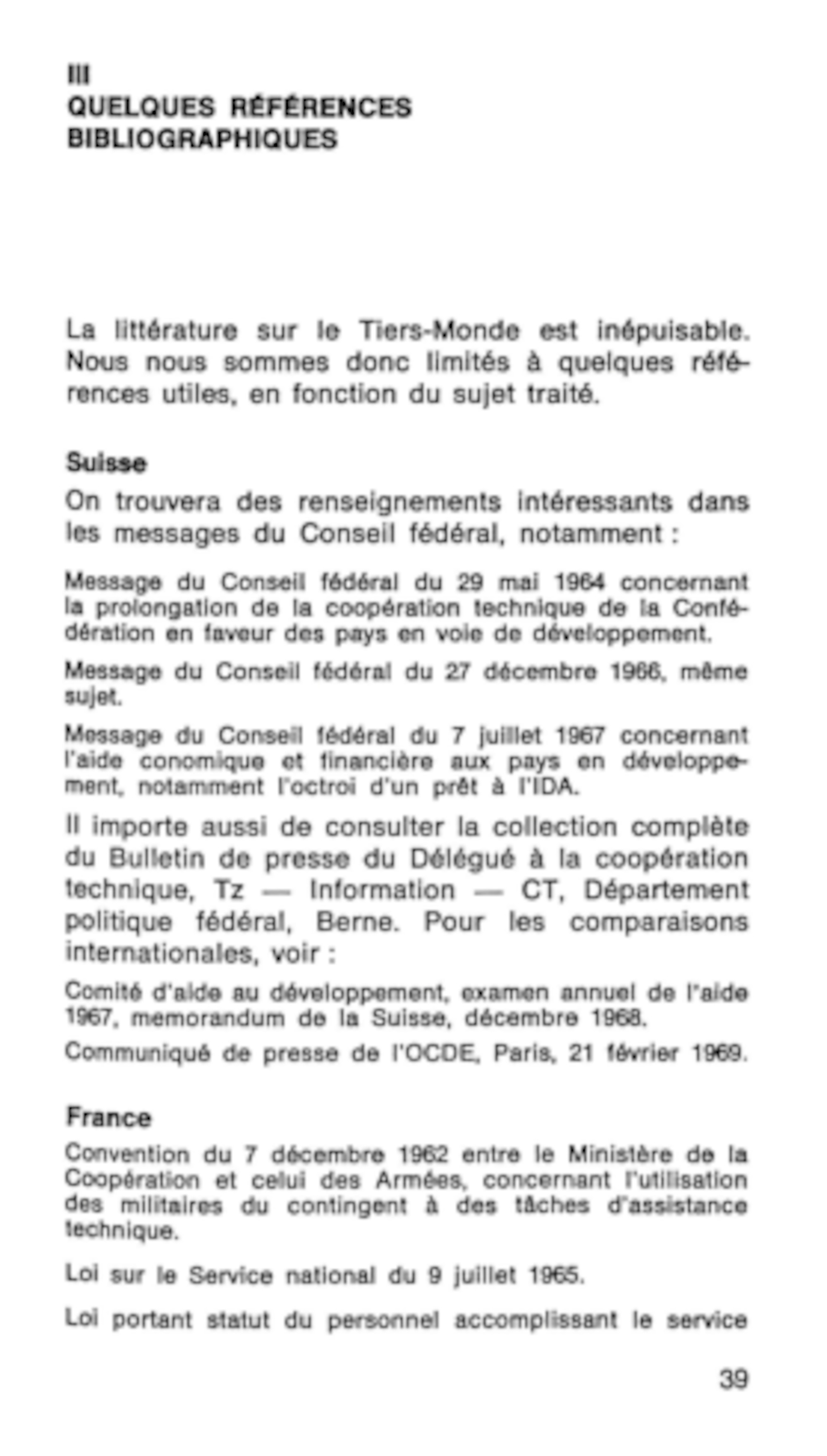 III
QUELQUES RÉFÉRENCES BIBLIOGRAPHIQUES

La littérature sur le Tiers-Monde est inépuisable. Nous nous sommes donc limités à quelques références utiles, en fonction du sujet traité.

Suisse

On trouvera des renseignements intéressants dans les messages du Conseil fédéral, notamment :

Message du Conseil fédéral du 29 mai 1964 concernant la prolongation de la coopération technique de la Confédération en faveur des pays en voie de développement.

Message du Conseil fédéral du 27 décembre 1966, même sujet.

Message du Conseil fédéral du 7 juillet 1967 concernant l'aide conomique et financière aux pays en développement, notamment l'octroi d'un prêt à l'IDA.

Il importe aussi de consulter la collection complète du Bulletin de presse du Délégué à la coopération technique, Tz — Information — CT, Département politique fédéral, Berne. Pour les comparaisons internationales, voir :

Comité d'aide au développement, examen annuel de l'aide 1967, memorandum de la Suisse, décembre 1968.

Communiqué de presse de l'OCDE, Paris, 21 février 1969.

France

Convention du 7 décembre 1962 entre le Ministère de la Coopération et celui des Armées, concernant l'utilisation des militaires du contingent à des tâches d'assistance technique.

Loi sur le Service national du 9 juillet 1965.

Loi portant statut du personnel accomplissant le service

39